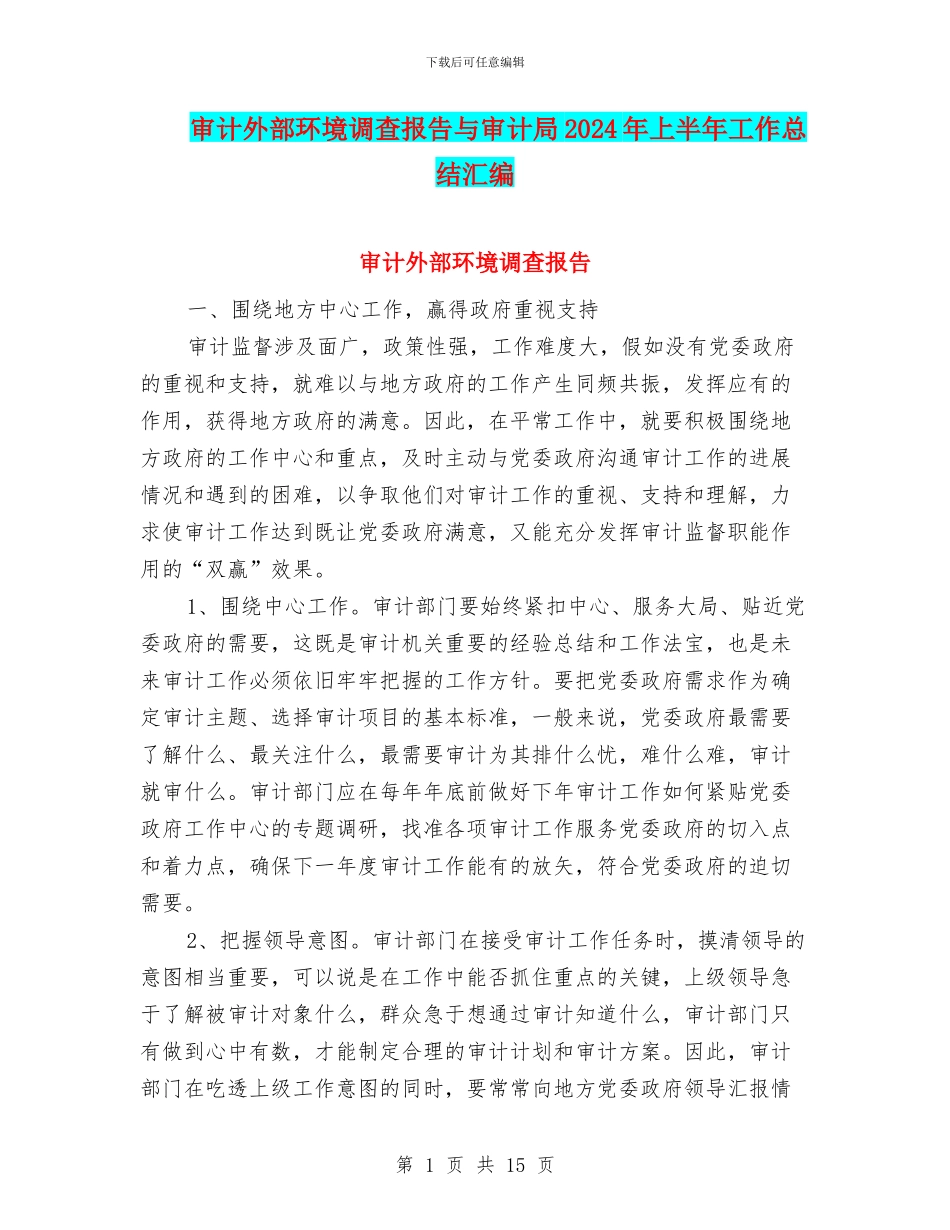 下载后可任意编辑

审计外部环境调查报告与审计局2024年上半年工作总结汇编

审计外部环境调查报告

一、围绕地方中心工作，赢得政府重视支持

审计监督涉及面广，政策性强，工作难度大，假如没有党委政府的重视和支持，就难以与地方政府的工作产生同频共振，发挥应有的作用，获得地方政府的满意。因此，在平常工作中，就要积极围绕地方政府的工作中心和重点，及时主动与党委政府沟通审计工作的进展情况和遇到的困难，以争取他们对审计工作的重视、支持和理解，力求使审计工作达到既让党委政府满意，又能充分发挥审计监督职能作用的“双赢”效果。

1、围绕中心工作。审计部门要始终紧扣中心、服务大局、贴近党委政府的需要，这既是审计机关重要的经验总结和工作法宝，也是未来审计工作必须依旧牢牢把握的工作方针。要把党委政府需求作为确定审计主题、选择审计项目的基本标准，一般来说，党委政府最需要了解什么、最关注什么，最需要审计为其排什么忧，难什么难，审计就审什么。审计部门应在每年年底前做好下年审计工作如何紧贴党委政府工作中心的专题调研，找准各项审计工作服务党委政府的切入点和着力点，确保下一年度审计工作能有的放矢，符合党委政府的迫切需要。

2、把握领导意图。审计部门在接受审计工作任务时，摸清领导的意图相当重要，可以说是在工作中能否抓住重点的关键，上级领导急于了解被审计对象什么，群众急于想通过审计知道什么，审计部门只有做到心中有数，才能制定合理的审计计划和审计方案。因此，审计部门在吃透上级工作意图的同时，要常常向地方党委政府领导汇报情

第 1 页 共 15 页